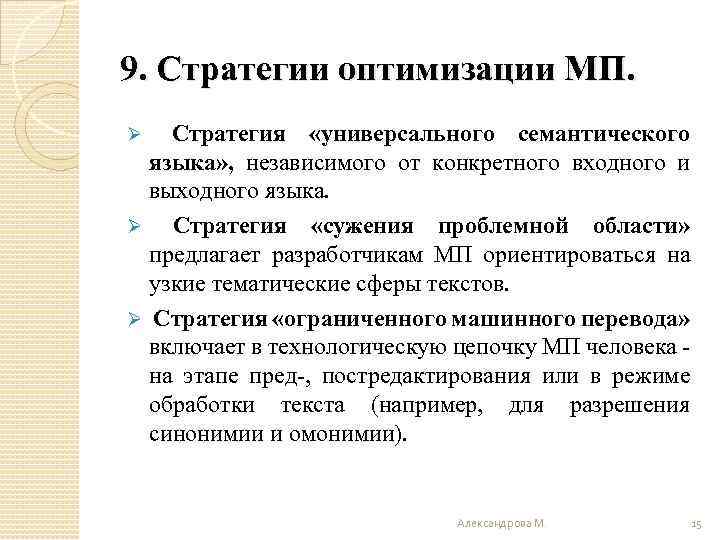 9. Стратегии оптимизации МП.

➢ Стратегия «универсального семантического языка», независимого от конкретного входного и выходного языка.

➢ Стратегия «сужения проблемной области» предлагает разработчикам МП ориентироваться на узкие тематические сферы текстов.

➢ Стратегия «ограниченного машинного перевода» включает в технологическую цепочку МП человека - на этапе пред-, постредактирования или в режиме обработки текста (например, для разрешения синонимии и омонимии).

Александрова М

15